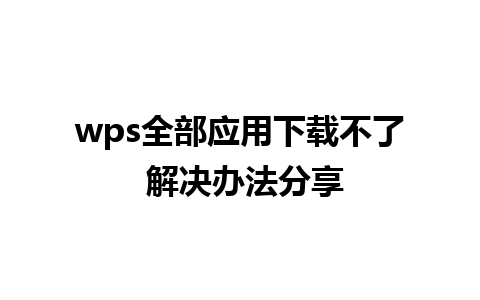 wps全部应用下载不了
解决办法分享